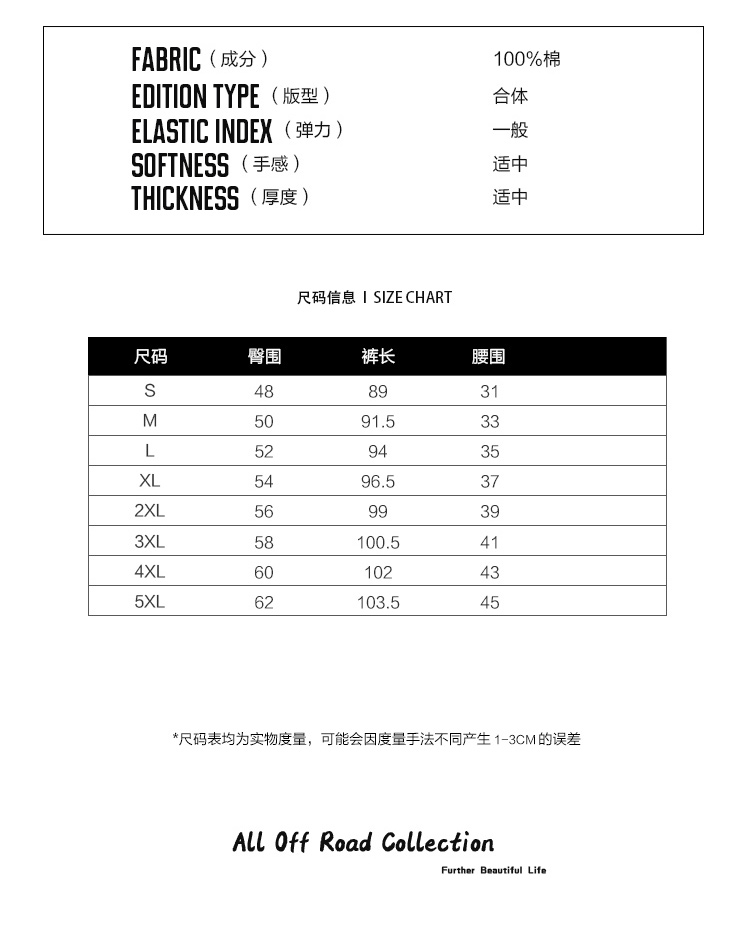 FABRIC（成分） 100%棉
EDITION TYPE（版型） 合体
ELASTIC INDEX（弹力） 一般
SOFTNESS（手感） 适中
THICKNESS（厚度） 适中

尺码信息 I SIZE CHART

| 尺码 | 臀围 | 裤长 | 腰围 |
|---|---|---|---|
| S | 48 | 89 | 31 |
| M | 50 | 91.5 | 33 |
| L | 52 | 94 | 35 |
| XL | 54 | 96.5 | 37 |
| 2XL | 56 | 99 | 39 |
| 3XL | 58 | 100.5 | 41 |
| 4XL | 60 | 102 | 43 |
| 5XL | 62 | 103.5 | 45 |

*尺码表均为实物度量，可能会因度量手法不同产生 1-3CM 的误差

All Off Road Collection
Further Beautiful Life